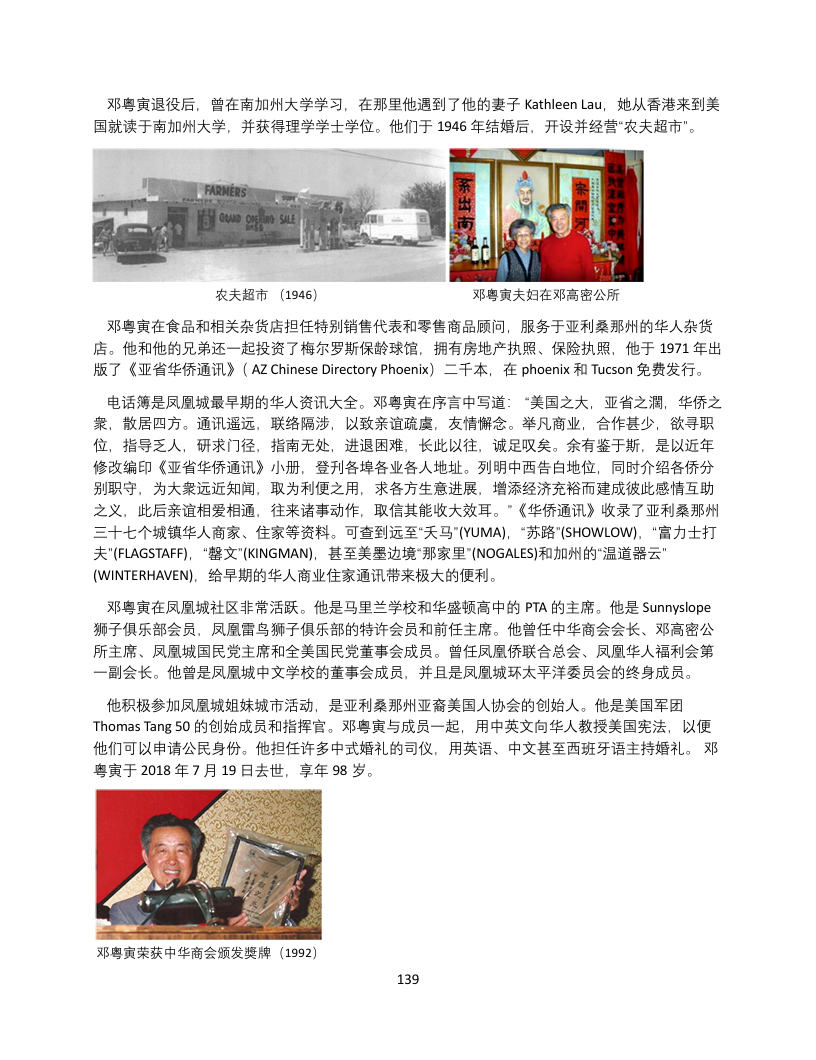 邓粤寅退役后，曾在南加州大学学习，在那里他遇到了他的妻子 Kathleen Lau，她从香港来到美国就读于南加州大学，并获得理学学士学位。他们于 1946 年结婚后，开设并经营“农夫超市”。

FARMERS
GRAND OPENING SALE

农夫超市 （1946）

邓粤寅夫妇在邓高密公所

邓粤寅在食品和相关杂货店担任特别销售代表和零售商品顾问，服务于亚利桑那州的华人杂货店。他和他的兄弟还一起投资了梅尔罗斯保龄球馆，拥有房地产执照、保险执照，他于 1971 年出版了《亚省华侨通讯》（ AZ Chinese Directory Phoenix）二千本，在 phoenix 和 Tucson 免费发行。

电话簿是凤凰城最早期的华人资讯大全。邓粤寅在序言中写道： “美国之大，亚省之濶，华侨之衆，散居四方。通讯遥远，联络隔涉，以致亲谊疏虞，友情懈念。举凡商业，合作甚少，欲寻职位，指导乏人，研求门径，指南无处，进退困难，长此以往，诚足叹矣。余有鉴于斯，是以近年修改编印《亚省华侨通讯》小册，登刊各埠各业各人地址。列明中西告白地位，同时介绍各侨分别职守，为大衆远近知闻，取为利便之用，求各方生意进展，增添经济充裕而建成彼此感情互助之义，此后亲谊相爱相通，往来诸事动作，取信其能收大效耳。”《华侨通讯》收录了亚利桑那州三十七个城镇华人商家、住家等资料。可查到远至“天马”(YUMA)，“苏路”(SHOWLOW)，“富力士打夫”(FLAGSTAFF)，“罄文”(KINGMAN)，甚至美墨边境“那家里”(NOGALES)和加州的“温道器云”(WINTERHAVEN)，给早期的华人商业住家通讯带来极大的便利。

邓粤寅在凤凰城社区非常活跃。他是马里兰学校和华盛顿高中的 PTA 的主席。他是 Sunnyslope 狮子俱乐部会员，凤凰雷鸟狮子俱乐部的特许会员和前任主席。他曾任中华商会会长、邓高密公所主席、凤凰城国民党主席和全美国民党董事会成员。曾任凤凰侨联合总会、凤凰华人福利会第一副会长。他曾是凤凰城中文学校的董事会成员，并且是凤凰城环太平洋委员会的终身成员。

他积极参加凤凰城姐妹城市活动，是亚利桑那州亚裔美国人协会的创始人。他是美国军团 Thomas Tang 50 的创始成员和指挥官。邓粤寅与成员一起，用中英文向华人教授美国宪法，以便他们可以申请公民身份。他担任许多中式婚礼的司仪，用英语、中文甚至西班牙语主持婚礼。 邓粤寅于 2018 年 7 月 19 日去世，享年 98 岁。

邓粤寅荣获中华商会颁发奬牌（1992）

139